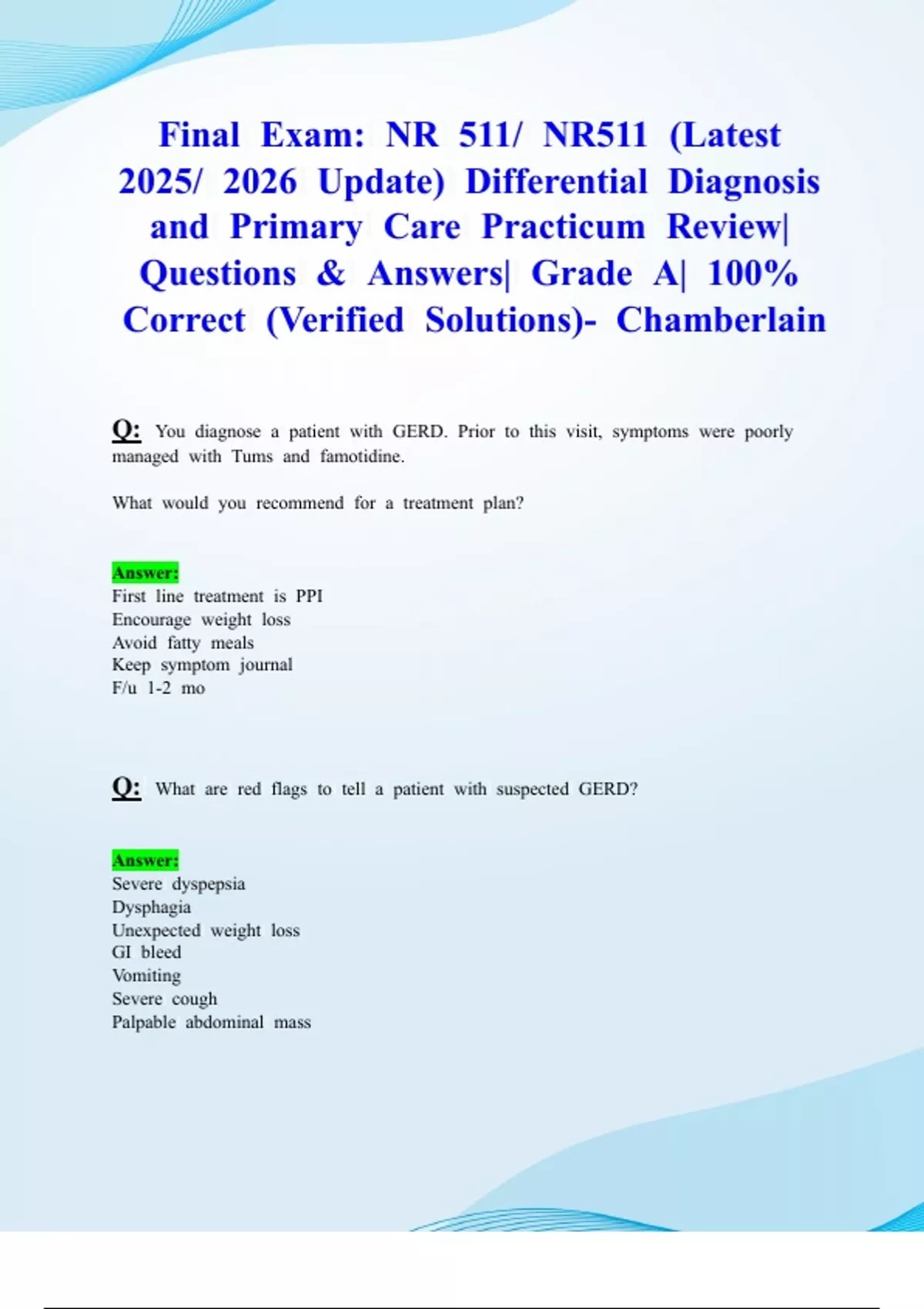 Final Exam: NR 511/ NR511 (Latest 2025/ 2026 Update) Differential Diagnosis and Primary Care Practicum Review| Questions & Answers| Grade A| 100% Correct (Verified Solutions)- Chamberlain

Q: You diagnose a patient with GERD. Prior to this visit, symptoms were poorly managed with Tums and famotidine.

What would you recommend for a treatment plan?

Answer:
First line treatment is PPI
Encourage weight loss
Avoid fatty meals
Keep symptom journal
F/u 1-2 mo

Q: What are red flags to tell a patient with suspected GERD?

Answer:
Severe dyspepsia
Dysphagia
Unexpected weight loss
GI bleed
Vomiting
Severe cough
Palpable abdominal mass